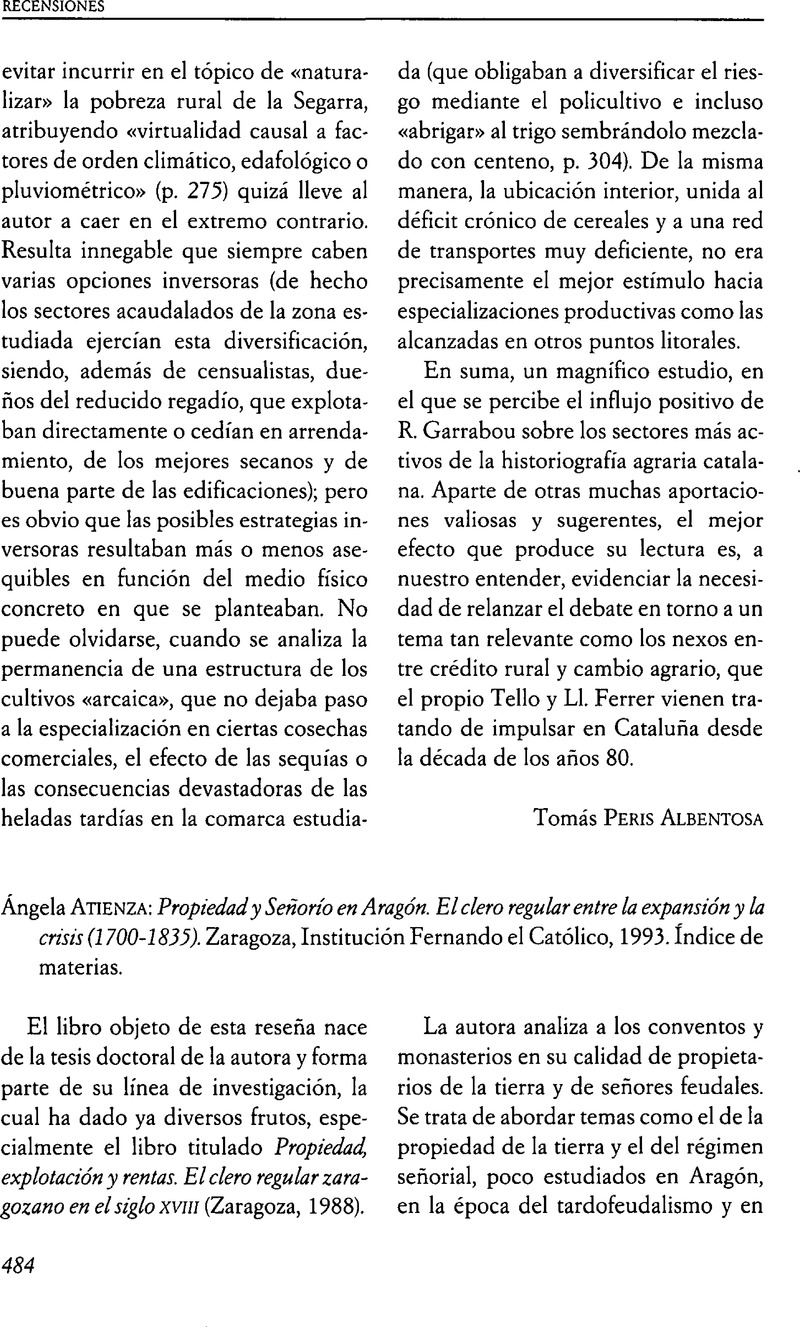 RECENSIONES

evitar incurrir en el tópico de «naturalizar» la pobreza rural de la Segarra, atribuyendo «virtualidad causal a factores de orden climático, edafológico o pluviométrico» (p. 275) quizá lleve al autor a caer en el extremo contrario. Resulta innegable que siempre caben varias opciones inversoras (de hecho los sectores acaudalados de la zona estudiada ejercían esta diversificación, siendo, además de censualistas, dueños del reducido regadío, que explotaban directamente o cedían en arrendamiento, de los mejores secanos y de buena parte de las edificaciones); pero es obvio que las posibles estrategias inversoras resultaban más o menos asequibles en función del medio físico concreto en que se planteaban. No puede olvidarse, cuando se analiza la permanencia de una estructura de los cultivos «arcaica», que no dejaba paso a la especialización en ciertas cosechas comerciales, el efecto de las sequías o las consecuencias devastadoras de las heladas tardías en la comarca estudiada (que obligaban a diversificar el riesgo mediante el policultivo e incluso «abrigar» al trigo sembrándolo mezclado con centeno, p. 304). De la misma manera, la ubicación interior, unida al déficit crónico de cereales y a una red de transportes muy deficiente, no era precisamente el mejor estímulo hacia especializaciones productivas como las alcanzadas en otros puntos litorales.

En suma, un magnífico estudio, en el que se percibe el influjo positivo de R. Garrabou sobre los sectores más activos de la historiografía agraria catalana. Aparte de otras muchas aportaciones valiosas y sugerentes, el mejor efecto que produce su lectura es, a nuestro entender, evidenciar la necesidad de relanzar el debate en torno a un tema tan relevante como los nexos entre crédito rural y cambio agrario, que el propio Tello y Ll. Ferrer vienen tratando de impulsar en Cataluña desde la década de los años 80.

Tomás PERIS ALBENTOSA

Ángela ATIENZA: Propiedad y Señorío en Aragón. El clero regular entre la expansión y la crisis (1700-1835). Zaragoza, Institución Fernando el Católico, 1993. Índice de materias.

El libro objeto de esta reseña nace de la tesis doctoral de la autora y forma parte de su línea de investigación, la cual ha dado ya diversos frutos, especialmente el libro titulado Propiedad, explotación y rentas. El clero regular zaragozano en el siglo XVIII (Zaragoza, 1988).

La autora analiza a los conventos y monasterios en su calidad de propietarios de la tierra y de señores feudales. Se trata de abordar temas como el de la propiedad de la tierra y el del régimen señorial, poco estudiados en Aragón, en la época del tardofeudalismo y en

484